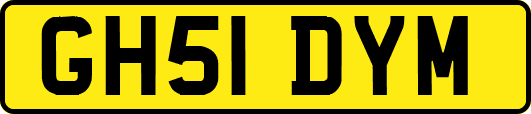 GH51 DYM